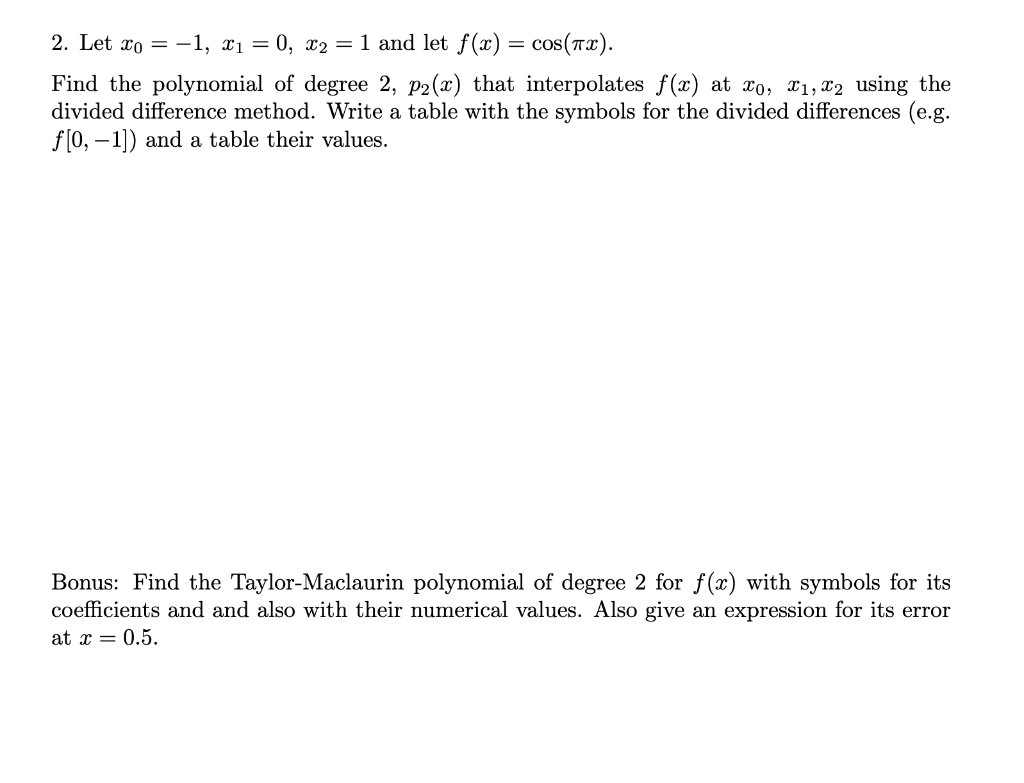 2. Let $x_0 = -1$, $x_1 = 0$, $x_2 = 1$ and let $f(x) = \cos(\pi x)$.

Find the polynomial of degree 2, $p_2(x)$ that interpolates $f(x)$ at $x_0$, $x_1, x_2$ using the divided difference method. Write a table with the symbols for the divided differences (e.g. $f[0, -1]$) and a table their values.

Bonus: Find the Taylor-Maclaurin polynomial of degree 2 for $f(x)$ with symbols for its coefficients and and also with their numerical values. Also give an expression for its error at $x = 0.5$.